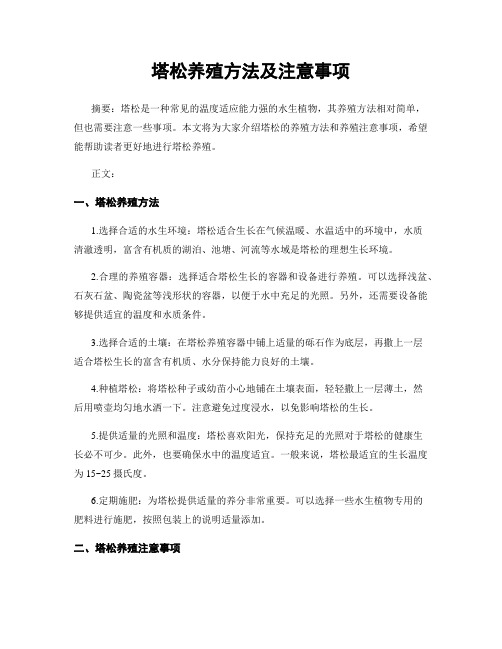 塔松养殖方法及注意事项

摘要：塔松是一种常见的温度适应能力强的水生植物，其养殖方法相对简单，但也需要注意一些事项。本文将为大家介绍塔松的养殖方法和养殖注意事项，希望能帮助读者更好地进行塔松养殖。

正文：

一、塔松养殖方法

1.选择合适的水生环境：塔松适合生长在气候温暖、水温适中的环境中，水质清澈透明，富含有机质的湖泊、池塘、河流等水域是塔松的理想生长环境。

2.合理的养殖容器：选择适合塔松生长的容器和设备进行养殖。可以选择浅盆、石灰石盆、陶瓷盆等浅形状的容器，以便于水中充足的光照。另外，还需要设备能够提供适宜的温度和水质条件。

3.选择合适的土壤：在塔松养殖容器中铺上适量的砾石作为底层，再撒上一层适合塔松生长的富含有机质、水分保持能力良好的土壤。

4.种植塔松：将塔松种子或幼苗小心地铺在土壤表面，轻轻撒上一层薄土，然后用喷壶均匀地水洒一下。注意避免过度浸水，以免影响塔松的生长。

5.提供适量的光照和温度：塔松喜欢阳光，保持充足的光照对于塔松的健康生长必不可少。此外，也要确保水中的温度适宜。一般来说，塔松最适宜的生长温度为15-25摄氏度。

6.定期施肥：为塔松提供适量的养分非常重要。可以选择一些水生植物专用的肥料进行施肥，按照包装上的说明适量添加。

二、塔松养殖注意事项